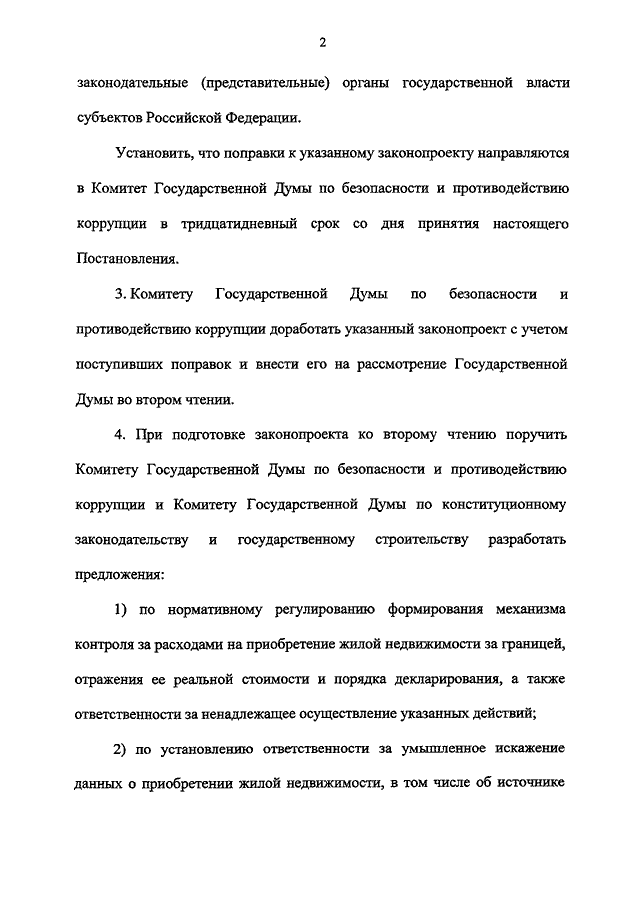 2

законодательные (представительные) органы государственной власти субъектов Российской Федерации.

Установить, что поправки к указанному законопроекту направляются в Комитет Государственной Думы по безопасности и противодействию коррупции в тридцатидневный срок со дня принятия настоящего Постановления.

3. Комитету Государственной Думы по безопасности и противодействию коррупции доработать указанный законопроект с учетом поступивших поправок и внести его на рассмотрение Государственной Думы во втором чтении.

4. При подготовке законопроекта ко второму чтению поручить Комитету Государственной Думы по безопасности и противодействию коррупции и Комитету Государственной Думы по конституционному законодательству и государственному строительству разработать предложения:

1) по нормативному регулированию формирования механизма контроля за расходами на приобретение жилой недвижимости за границей, отражения ее реальной стоимости и порядка декларирования, а также ответственности за ненадлежащее осуществление указанных действий;

2) по установлению ответственности за умышленное искажение данных о приобретении жилой недвижимости, в том числе об источнике